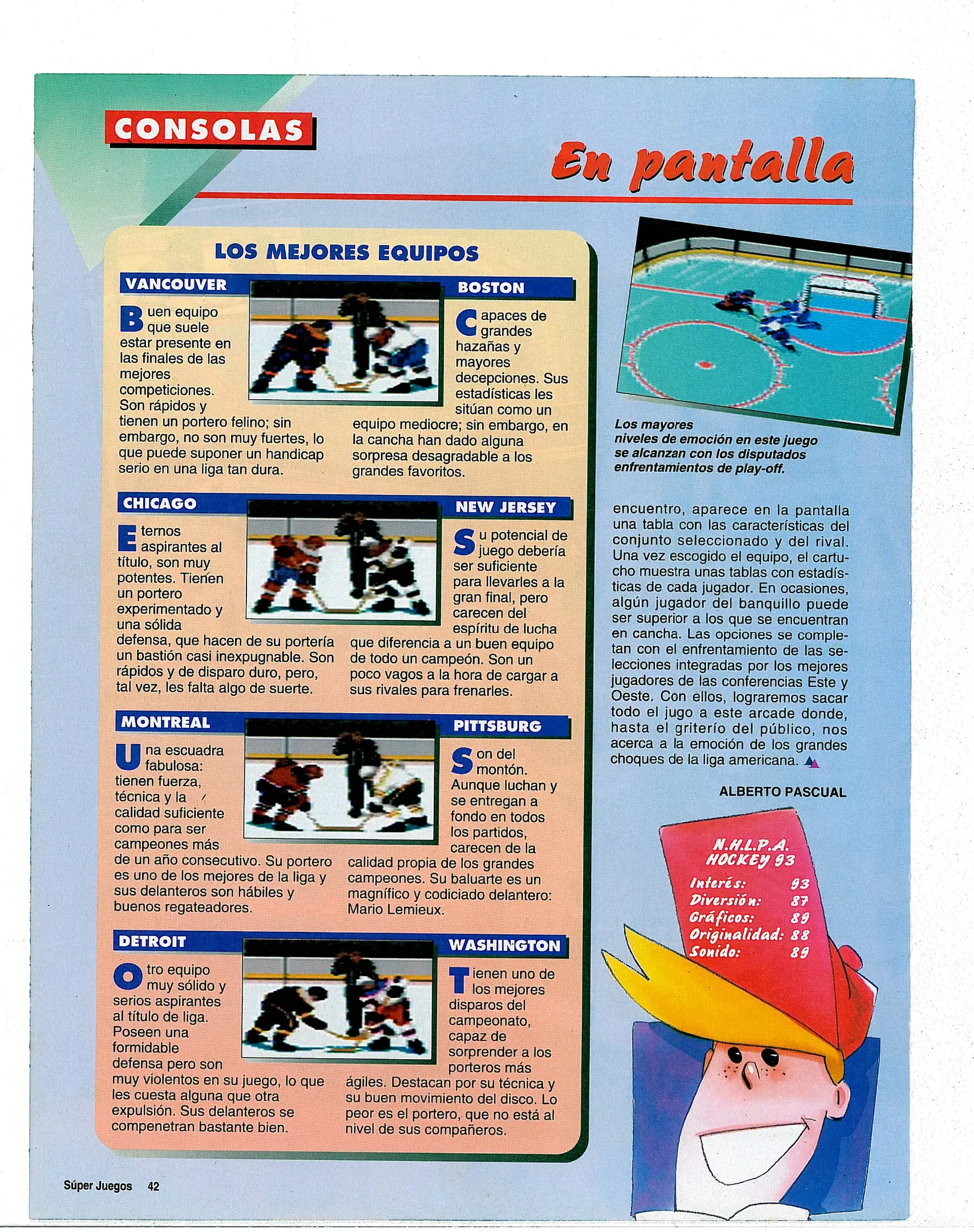 CONSOLAS

En pantalla

LOS MEJORES EQUIPOS

VANCOUVER

Buen equipo que suele estar presente en las finales de las mejores competiciones. Son rápidos y tienen un portero felino; sin embargo, no son muy fuertes, lo que puede suponer un handicap serio en una liga tan dura.

BOSTON

Capaces de grandes hazañas y mayores decepciones. Sus estadísticas les sitúan como un equipo mediocre; sin embargo, en la cancha han dado alguna sorpresa desagradable a los grandes favoritos.

CHICAGO

Eternos aspirantes al título, son muy potentes. Tienen un portero experimentado y una sólida defensa, que hacen de su portería un bastión casi inexpugnable. Son rápidos y de disparo duro, pero, tal vez, les falta algo de suerte.

NEW JERSEY

Su potencial de juego debería ser suficiente para llevarles a la gran final, pero carecen del espíritu de lucha que diferencia a un buen equipo de todo un campeón. Son un poco vagos a la hora de cargar a sus rivales para frenarles.

MONTREAL

Una escuadra fabulosa: tienen fuerza, técnica y la calidad suficiente como para ser campeones más de un año consecutivo. Su portero es uno de los mejores de la liga y sus delanteros son hábiles y buenos regateadores.

PITTSBURG

Son del montón. Aunque luchan y se entregan a fondo en todos los partidos, carecen de la calidad propia de los grandes campeones. Su baluarte es un magnífico y codiciado delantero: Mario Lemieux.

DETROIT

Otro equipo muy sólido y serios aspirantes al título de liga. Poseen una formidable defensa pero son muy violentos en su juego, lo que les cuesta alguna que otra expulsión. Sus delanteros se compenetran bastante bien.

WASHINGTON

Tienen uno de los mejores disparos del campeonato, capaz de sorprender a los porteros más ágiles. Destacan por su técnica y su buen movimiento del disco. Lo peor es el portero, que no está al nivel de sus compañeros.

Los mayores niveles de emoción en este juego se alcanzan con los disputados enfrentamientos de play-off.

encuentro, aparece en la pantalla una tabla con las características del conjunto seleccionado y del rival. Una vez escogido el equipo, el cartucho muestra unas tablas con estadísticas de cada jugador. En ocasiones, algún jugador del banquillo puede ser superior a los que se encuentran en cancha. Las opciones se completan con el enfrentamiento de las selecciones integradas por los mejores jugadores de las conferencias Este y Oeste. Con ellos, lograremos sacar todo el jugo a este arcade donde, hasta el griterío del público, nos acerca a la emoción de los grandes choques de la liga americana.

ALBERTO PASCUAL

N.H.L.P.A. HOCKEY 93
Interés: 93
Diversión: 87
Gráficos: 89
Originalidad: 88
Sonido: 89

Súper Juegos 42